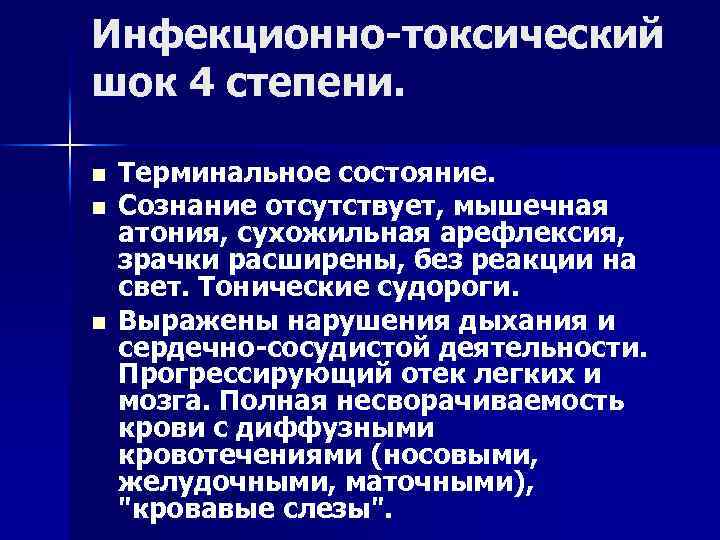 Инфекционно-токсический шок 4 степени.

■ Терминальное состояние.
■ Сознание отсутствует, мышечная атония, сухожильная арефлексия, зрачки расширены, без реакции на свет. Тонические судороги.
■ Выражены нарушения дыхания и сердечно-сосудистой деятельности. Прогрессирующий отек легких и мозга. Полная несворачиваемость крови с диффузными кровотечениями (носовыми, желудочными, маточными), "кровавые слезы".